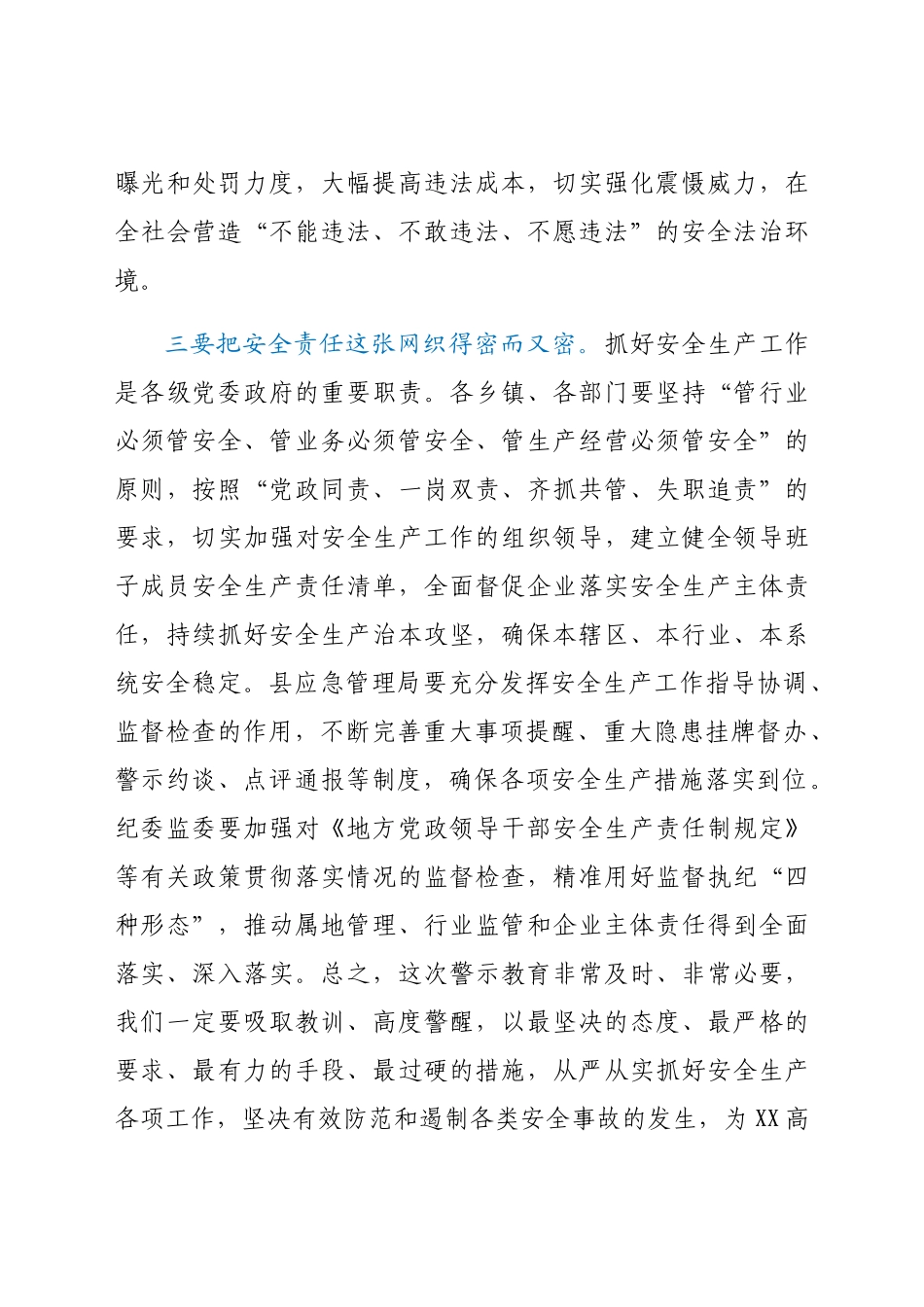 曝光和处罚力度，大幅提高违法成本，切实强化震慑威力，在全社会营造“不能违法、不敢违法、不愿违法”的安全法治环境。

三要把安全责任这张网织得密而又密。抓好安全生产工作是各级党委政府的重要职责。各乡镇、各部门要坚持“管行业必须管安全、管业务必须管安全、管生产经营必须管安全”的原则，按照“党政同责、一岗双责、齐抓共管、失职追责”的要求，切实加强对安全生产工作的组织领导，建立健全领导班子成员安全生产责任清单，全面督促企业落实安全生产主体责任，持续抓好安全生产治本攻坚，确保本辖区、本行业、本系统安全稳定。县应急管理局要充分发挥安全生产工作指导协调、监督检查的作用，不断完善重大事项提醒、重大隐患挂牌督办、警示约谈、点评通报等制度，确保各项安全生产措施落实到位。纪委监委要加强对《地方党政领导干部安全生产责任制规定》等有关政策贯彻落实情况的监督检查，精准用好监督执纪“四种形态”，推动属地管理、行业监管和企业主体责任得到全面落实、深入落实。总之，这次警示教育非常及时、非常必要，我们一定要吸取教训、高度警醒，以最坚决的态度、最严格的要求、最有力的手段、最过硬的措施，从严从实抓好安全生产各项工作，坚决有效防范和遏制各类安全事故的发生，为XX高